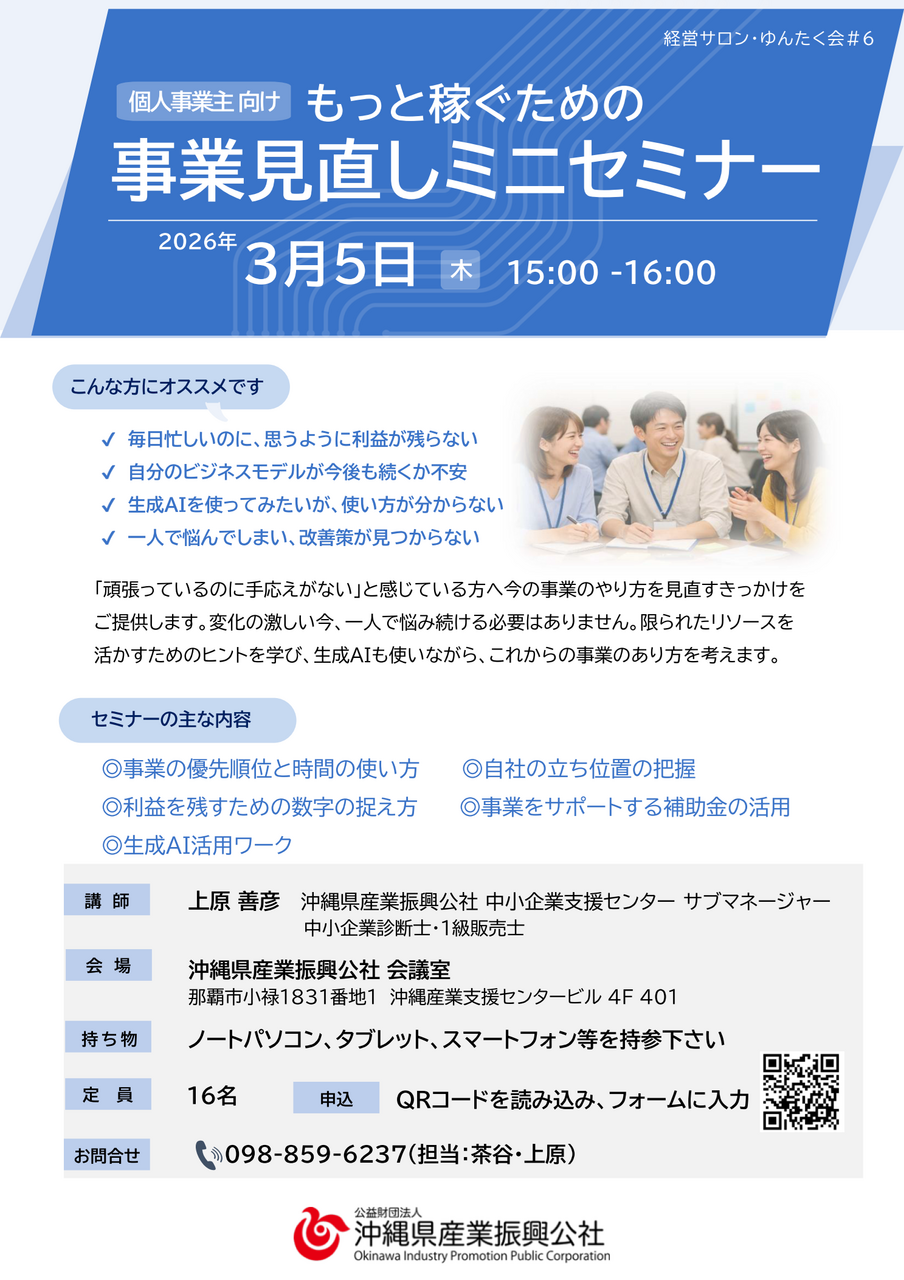 経営サロン・ゆんたく会＃6

個人事業主 向け　もっと稼ぐための
事業見直しミニセミナー

2026年 3月5日 木 15:00 -16:00

こんな方にオススメです

✓ 毎日忙しいのに、思うように利益が残らない
✓ 自分のビジネスモデルが今後も続くか不安
✓ 生成AIを使ってみたいが、使い方が分からない
✓ 一人で悩んでしまい、改善策が見つからない

「頑張っているのに手応えがない」と感じている方へ今の事業のやり方を見直すきっかけをご提供します。変化の激しい今、一人で悩み続ける必要はありません。限られたリソースを活かすためのヒントを学び、生成AIも使いながら、これからの事業のあり方を考えます。

セミナーの主な内容

◎事業の優先順位と時間の使い方
◎自社の立ち位置の把握
◎利益を残すための数字の捉え方
◎事業をサポートする補助金の活用
◎生成AI活用ワーク

講 師　上原 善彦　沖縄県産業振興公社 中小企業支援センター サブマネージャー
中小企業診断士・1級販売士

会 場　沖縄県産業振興公社 会議室
那覇市小禄1831番地1 沖縄産業支援センタービル 4F 401

持ち物　ノートパソコン、タブレット、スマートフォン等を持参下さい

定 員　16名　申込　QRコードを読み込み、フォームに入力

お問合せ　098-859-6237（担当：茶谷・上原）

公益財団法人
沖縄県産業振興公社
Okinawa Industry Promotion Public Corporation